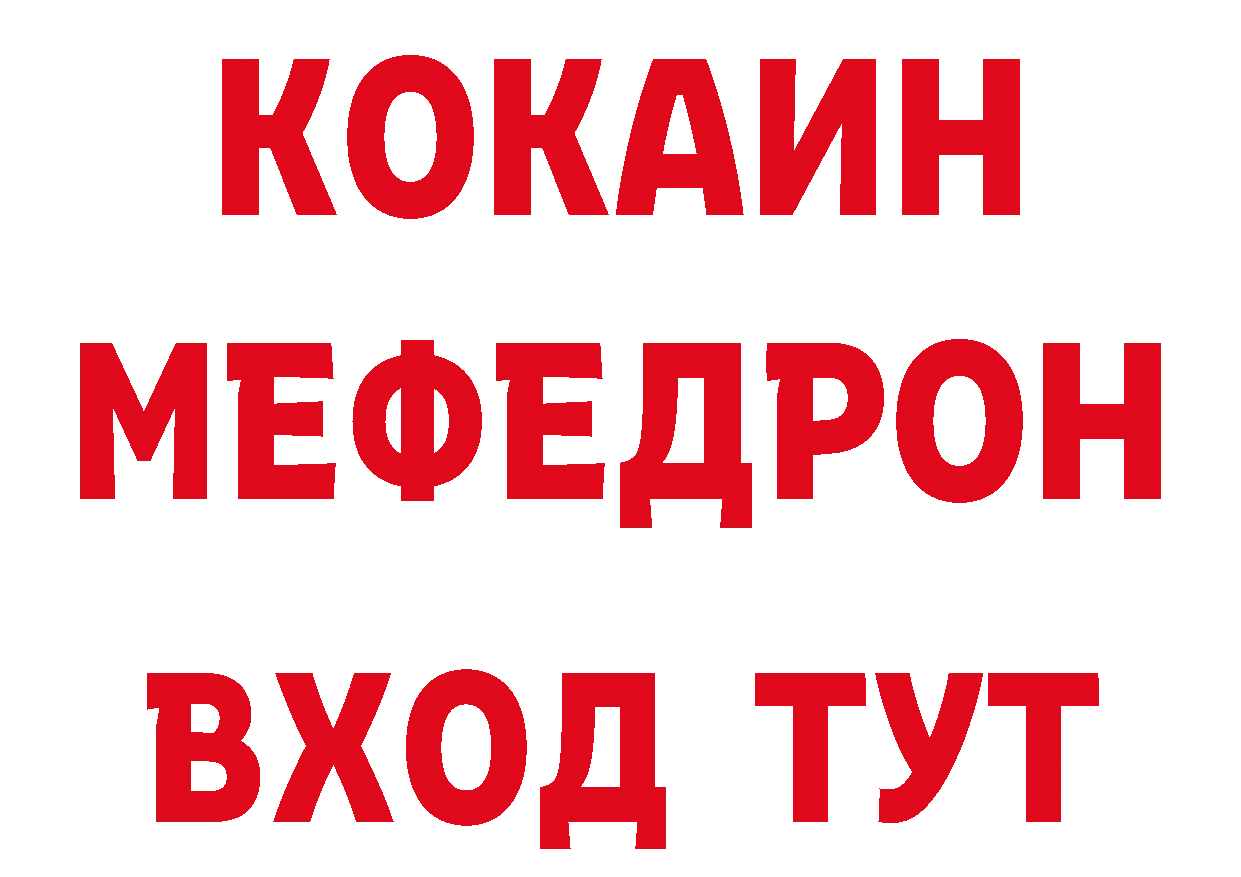 КОКАИН
МЕФЕДРОН
ВХОД ТУТ